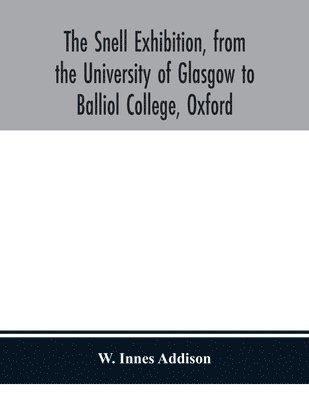 The Snell Exhibition, from the University of Glasgow to Balliol College, Oxford

W. Innes Addison